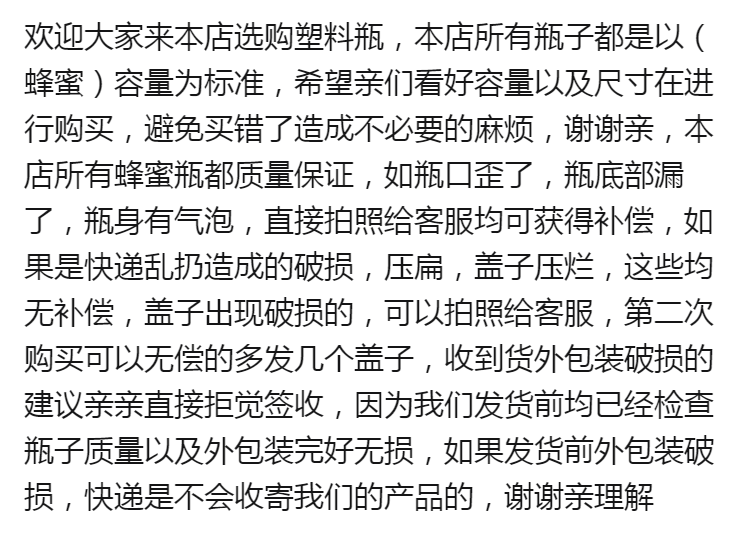 欢迎大家来本店选购塑料瓶，本店所有瓶子都是以（蜂蜜）容量为标准，希望亲们看好容量以及尺寸在进行购买，避免买错了造成不必要的麻烦，谢谢亲，本店所有蜂蜜瓶都质量保证，如瓶口歪了，瓶底部漏了，瓶身有气泡，直接拍照给客服均可获得补偿，如果是快递乱扔造成的破损，压扁，盖子压烂，这些均无补偿，盖子出现破损的，可以拍照给客服，第二次购买可以无偿的多发几个盖子，收到货外包装破损的建议亲亲直接拒觉签收，因为我们发货前均已经检查瓶子质量以及外包装完好无损，如果发货前外包装破损，快递是不会收寄我们的产品的，谢谢亲理解